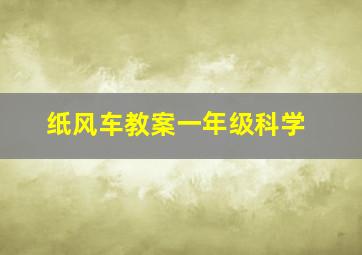 纸风车教案一年级科学